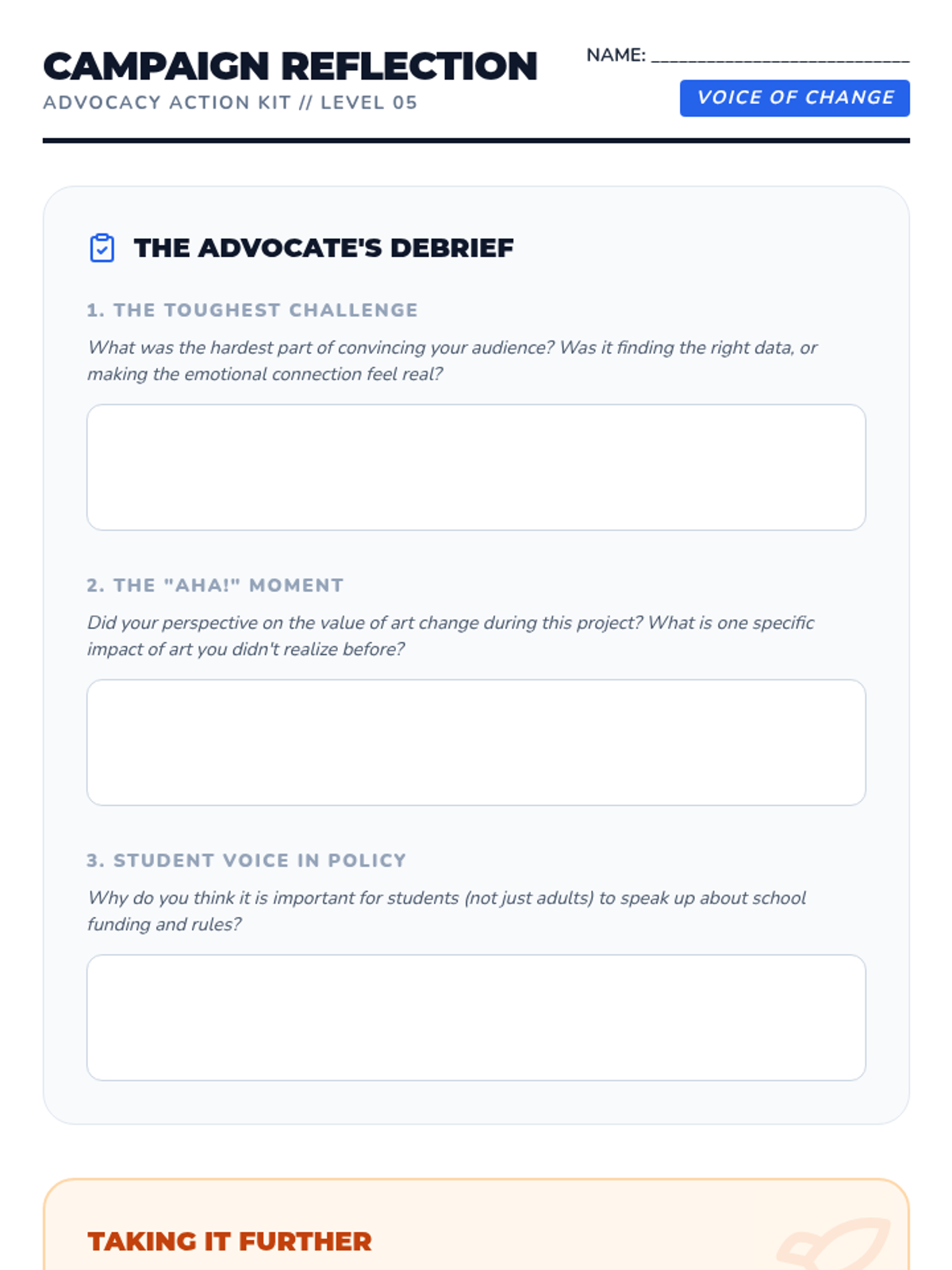 CAMPAIGN REFLECTION
ADVOCACY ACTION KIT // LEVEL 05

NAME: ____

VOICE OF CHANGE

THE ADVOCATE'S DEBRIEF

1. THE TOUGHEST CHALLENGE

What was the hardest part of convincing your audience? Was it finding the right data, or making the emotional connection feel real?

2. THE "AHA!" MOMENT

Did your perspective on the value of art change during this project? What is one specific impact of art you didn't realize before?

3. STUDENT VOICE IN POLICY

Why do you think it is important for students (not just adults) to speak up about school funding and rules?

TAKING IT FURTHER